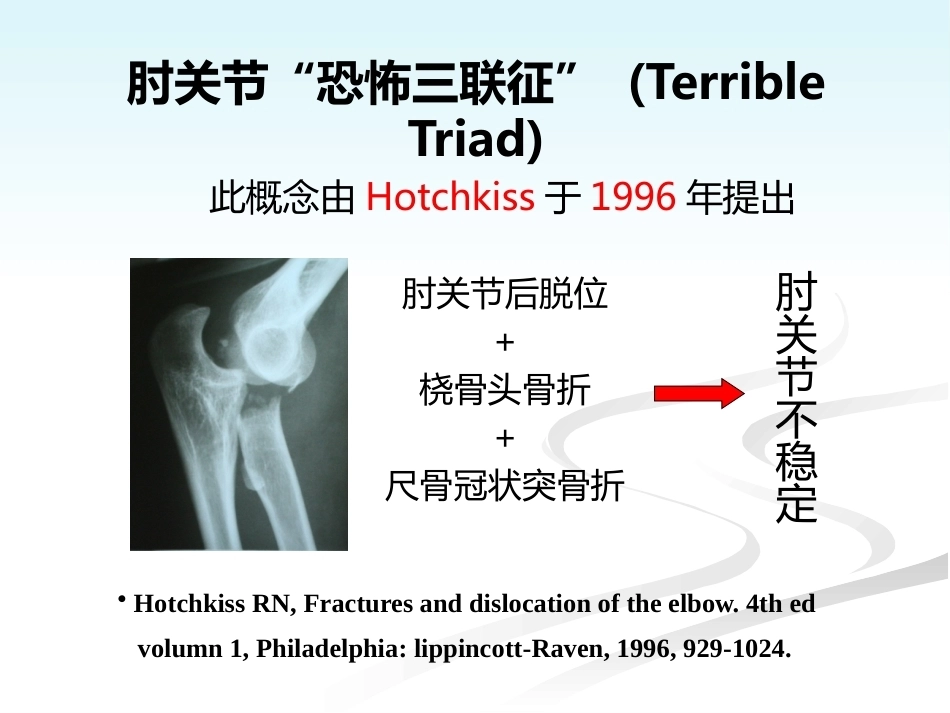 肘关节“恐怖三联征” (Terrible Triad)

此概念由 Hotchkiss 于 1996 年提出

肘关节后脱位
+
桡骨头骨折
+
尺骨冠状突骨折

肘关节不稳定

• Hotchkiss RN, Fractures and dislocation of the elbow. 4th ed volumn 1, Philadelphia: lippincott-Raven, 1996, 929-1024.